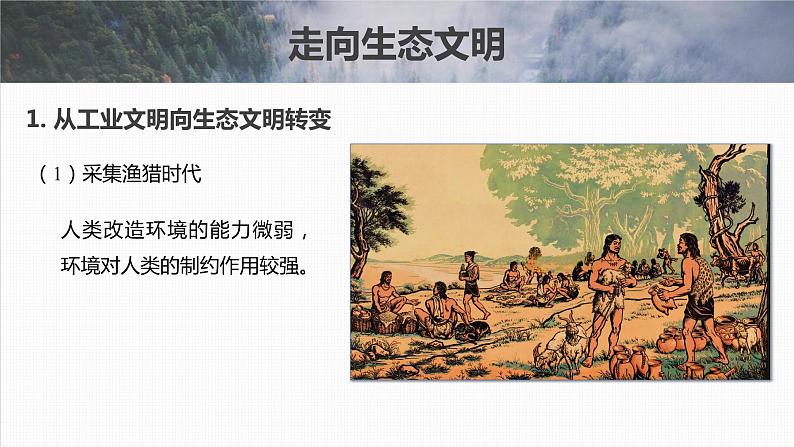 走向生态文明

1. 从工业文明向生态文明转变

（1）采集渔猎时代

人类改造环境的能力微弱，环境对人类的制约作用较强。